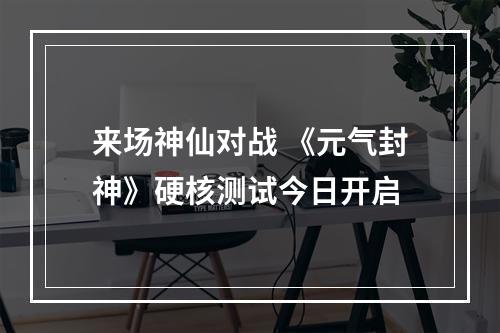 来场神仙对战 《元气封神》硬核测试今日开启

TYPE MATTERS!